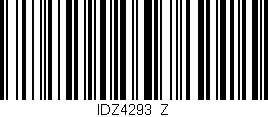 IDZ4293 Z